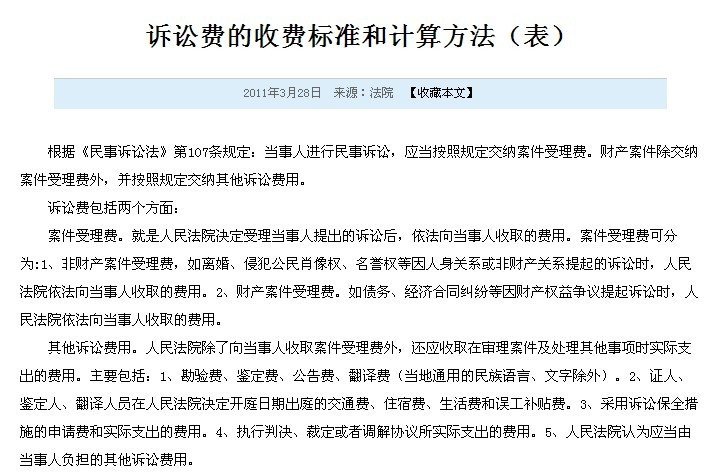 诉讼费的收费标准和计算方法（表）

2011年3月28日　来源：法院　【收藏本文】

根据《民事诉讼法》第107条规定：当事人进行民事诉讼，应当按照规定交纳案件受理费。财产案件除交纳案件受理费外，并按照规定交纳其他诉讼费用。

诉讼费包括两个方面：

案件受理费。就是人民法院决定受理当事人提出的诉讼后，依法向当事人收取的费用。案件受理费可分为:1、非财产案件受理费，如离婚、侵犯公民肖像权、名誉权等因人身关系或非财产关系提起的诉讼时，人民法院依法向当事人收取的费用。2、财产案件受理费。如债务、经济合同纠纷等因财产权益争议提起诉讼时，人民法院依法向当事人收取的费用。

其他诉讼费用。人民法院除了向当事人收取案件受理费外，还应收取在审理案件及处理其他事项时实际支出的费用。主要包括：1、勘验费、鉴定费、公告费、翻译费（当地通用的民族语言、文字除外）。2、证人、鉴定人、翻译人员在人民法院决定开庭日期出庭的交通费、住宿费、生活费和误工补贴费。3、采用诉讼保全措施的申请费和实际支出的费用。4、执行判决、裁定或者调解协议所实际支出的费用。5、人民法院认为应当由当事人负担的其他诉讼费用。